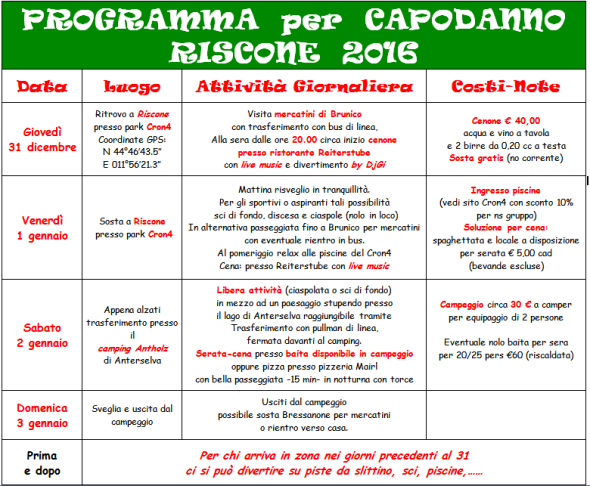 PROGRAMMA per CAPODANNO RISCONE 2016

| Data | Luogo | Attività Giornaliera | Costi-Note |
|---|---|---|---|
| Giovedì 31 dicembre | Ritrovo a Riscone presso park Cron4 Coordinate GPS: N 44°46'43.5" E 011°56'21.3" | Visita mercatini di Brunico con trasferimento con bus di linea, Alla sera dalle ore 20.00 circa inizio cenone presso ristorante Reiterstube con live music e divertimento by DjGi | Cenone € 40,00 acqua e vino a tavola e 2 birre da 0,20 cc a testa Sosta gratis (no corrente) |
| Venerdì 1 gennaio | Sosta a Riscone presso park Cron4 | Mattina risveglio in tranquillità. Per gli sportivi o aspiranti tali possibilità sci di fondo, discesa e ciaspole (nolo in loco) In alternativa passeggiata fino a Brunico per mercatini con eventuale rientro in bus. Al pomeriggio relax alle piscine del Cron4 Cena: presso Reiterstube con live music | Ingresso piscine (vedi sito Cron4 con sconto 10% per ns gruppo) Soluzione per cena: spaghettata e locale a disposizione per serata € 5,00 cad (bevande escluse) |
| Sabato 2 gennaio | Appena alzati trasferimento presso il camping Antholz di Anterselva | Libera attività (ciaspolata o sci di fondo) in mezzo ad un paesaggio stupendo presso il lago di Anterselva raggiungibile tramite Trasferimento con pullman di linea, fermata davanti al camping. Serata-cena presso baita disponibile in campeggio oppure pizza presso pizzeria Mairl con bella passeggiata -15 min- in notturna con torce | Campeggio circa 30 € a camper per equipaggio di 2 persone Eventuale nolo baita per sera per 20/25 pers €60 (riscaldata) |
| Domenica 3 gennaio | Sveglia e uscita dal campeggio | Usciti dal campeggio possibile sosta Bressanone per mercatini o rientro verso casa. | |
| Prima e dopo | Per chi arriva in zona nei giorni precedenti al 31 ci si può divertire su piste da slittino, sci, piscine,…… | | |